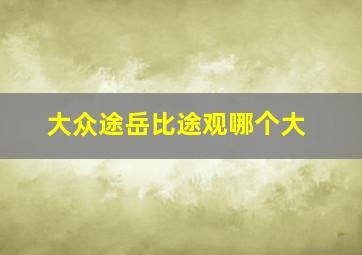 大众途岳比途观哪个大